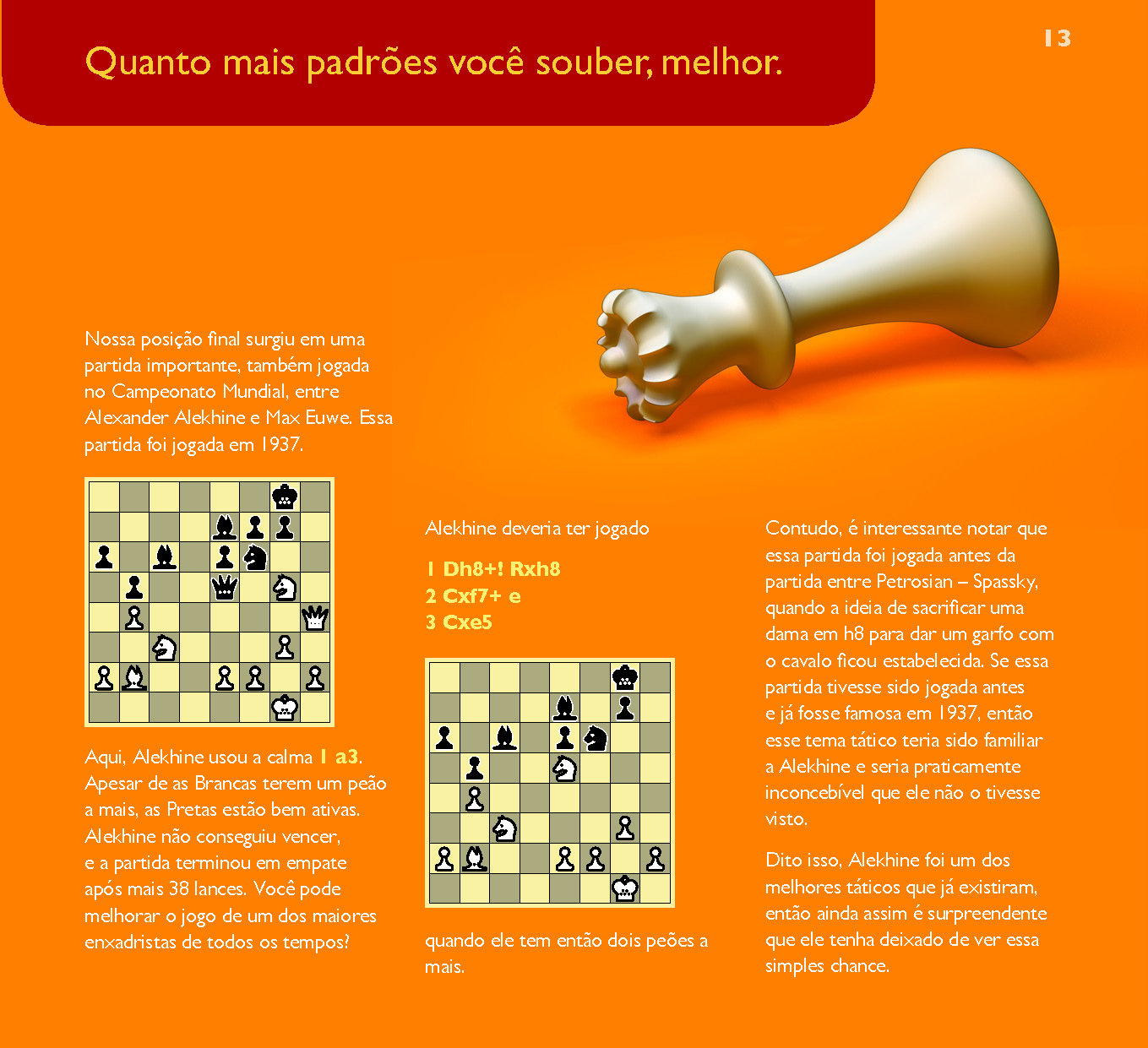 Quanto mais padrões você souber, melhor.

13

Nossa posição final surgiu em uma partida importante, também jogada no Campeonato Mundial, entre Alexander Alekhine e Max Euwe. Essa partida foi jogada em 1937.

Aqui, Alekhine usou a calma 1 a3. Apesar de as Brancas terem um peão a mais, as Pretas estão bem ativas. Alekhine não conseguiu vencer, e a partida terminou em empate após mais 38 lances. Você pode melhorar o jogo de um dos maiores enxadristas de todos os tempos?

Alekhine deveria ter jogado

1 Dh8+! Rxh8
2 Cxf7+ e
3 Cxe5

quando ele tem então dois peões a mais.

Contudo, é interessante notar que essa partida foi jogada antes da partida entre Petrosian – Spassky, quando a ideia de sacrificar uma dama em h8 para dar um garfo com o cavalo ficou estabelecida. Se essa partida tivesse sido jogada antes e já fosse famosa em 1937, então esse tema tático teria sido familiar a Alekhine e seria praticamente inconcebível que ele não o tivesse visto.

Dito isso, Alekhine foi um dos melhores táticos que já existiram, então ainda assim é surpreendente que ele tenha deixado de ver essa simples chance.